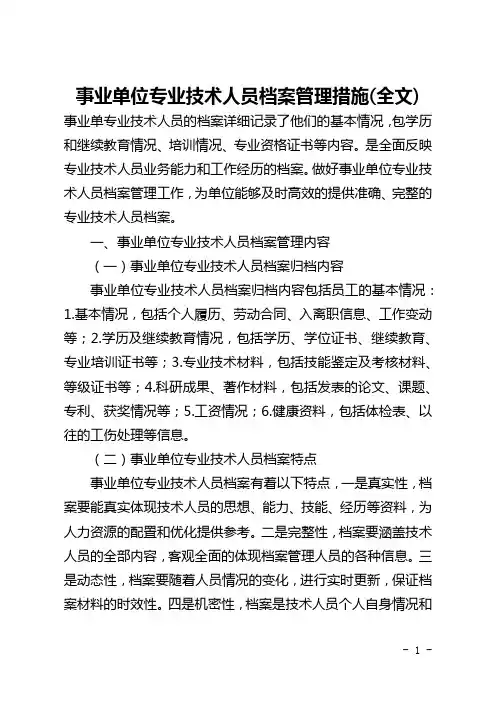 事业单位专业技术人员档案管理措施(全文)

事业单专业技术人员的档案详细记录了他们的基本情况，包学历和继续教育情况、培训情况、专业资格证书等内容。是全面反映专业技术人员业务能力和工作经历的档案。做好事业单位专业技术人员档案管理工作，为单位能够及时高效的提供准确、完整的专业技术人员档案。

一、事业单位专业技术人员档案管理内容

（一）事业单位专业技术人员档案归档内容

事业单位专业技术人员档案归档内容包括员工的基本情况：1.基本情况，包括个人履历、劳动合同、入离职信息、工作变动等；2.学历及继续教育情况，包括学历、学位证书、继续教育、专业培训证书等；3.专业技术材料，包括技能鉴定及考核材料、等级证书等；4.科研成果、著作材料，包括发表的论文、课题、专利、获奖情况等；5.工资情况；6.健康资料，包括体检表、以往的工伤处理等信息。

（二）事业单位专业技术人员档案特点

事业单位专业技术人员档案有着以下特点，一是真实性，档案要能真实体现技术人员的思想、能力、技能、经历等资料，为人力资源的配置和优化提供参考。二是完整性，档案要涵盖技术人员的全部内容，客观全面的体现档案管理人员的各种信息。三是动态性，档案要随着人员情况的变化，进行实时更新，保证档案材料的时效性。四是机密性，档案是技术人员个人自身情况和

- 1 -